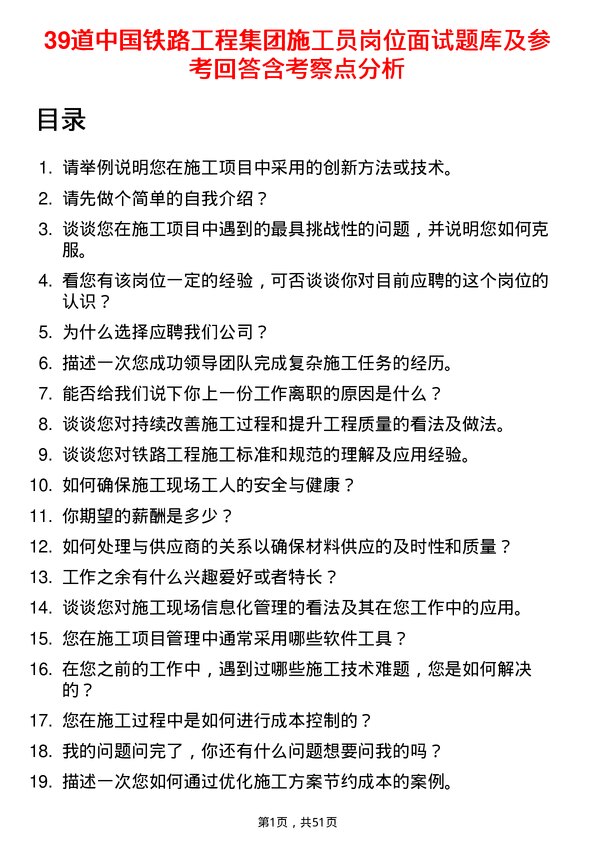 39道中国铁路工程集团施工员岗位面试题库及参考回答含考察点分析

目录

1. 请举例说明您在施工项目中采用的创新方法或技术。
2. 请先做个简单的自我介绍？
3. 谈谈您在施工项目中遇到的最具挑战性的问题，并说明您如何克服。
4. 看您有该岗位一定的经验，可否谈谈你对目前应聘的这个岗位的认识？
5. 为什么选择应聘我们公司？
6. 描述一次您成功领导团队完成复杂施工任务的经历。
7. 能否给我们说下你上一份工作离职的原因是什么？
8. 谈谈您对持续改善施工过程和提升工程质量的看法及做法。
9. 谈谈您对铁路工程施工标准和规范的理解及应用经验。
10. 如何确保施工现场工人的安全与健康？
11. 你期望的薪酬是多少？
12. 如何处理与供应商的关系以确保材料供应的及时性和质量？
13. 工作之余有什么兴趣爱好或者特长？
14. 谈谈您对施工现场信息化管理的看法及其在您工作中的应用。
15. 您在施工项目管理中通常采用哪些软件工具？
16. 在您之前的工作中，遇到过哪些施工技术难题，您是如何解决的？
17. 您在施工过程中是如何进行成本控制的？
18. 我的问题问完了，你还有什么问题想要问我的吗？
19. 描述一次您如何通过优化施工方案节约成本的案例。

第1页，共51页